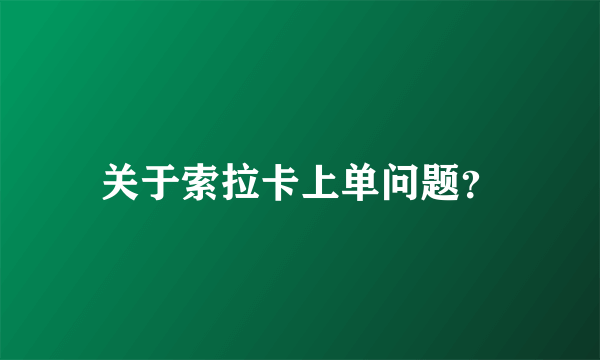 关于索拉卡上单问题?